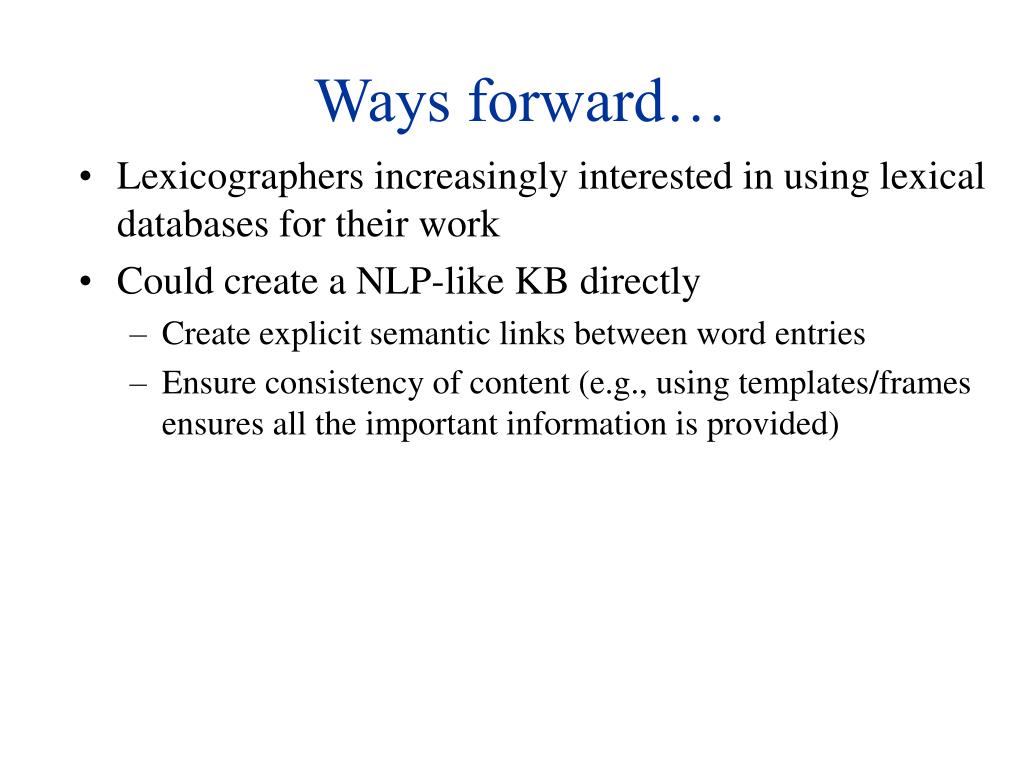 Ways forward…

• Lexicographers increasingly interested in using lexical databases for their work
• Could create a NLP-like KB directly
– Create explicit semantic links between word entries
– Ensure consistency of content (e.g., using templates/frames ensures all the important information is provided)